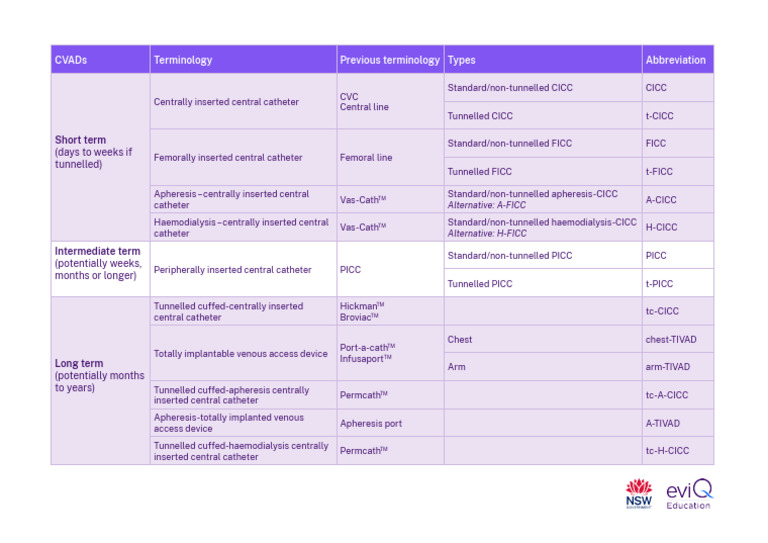 | CVADs | Terminology | Previous terminology | Types | Abbreviation |
|---|---|---|---|---|
| **Short term** (days to weeks if tunnelled) | Centrally inserted central catheter | CVC Central line | Standard/non-tunnelled CICC | CICC |
| | | | Tunnelled CICC | t-CICC |
| | Femorally inserted central catheter | Femoral line | Standard/non-tunnelled FICC | FICC |
| | | | Tunnelled FICC | t-FICC |
| | Apheresis – centrally inserted central catheter | Vas-Cath™ | Standard/non-tunnelled apheresis-CICC *Alternative: A-FICC* | A-CICC |
| | Haemodialysis – centrally inserted central catheter | Vas-Cath™ | Standard/non-tunnelled haemodialysis-CICC *Alternative: H-FICC* | H-CICC |
| **Intermediate term** (potentially weeks, months or longer) | Peripherally inserted central catheter | PICC | Standard/non-tunnelled PICC | PICC |
| | | | Tunnelled PICC | t-PICC |
| **Long term** (potentially months to years) | Tunnelled cuffed-centrally inserted central catheter | Hickman™ Broviac™ | | tc-CICC |
| | Totally implantable venous access device | Port-a-cath™ Infusaport™ | Chest | chest-TIVAD |
| | | | Arm | arm-TIVAD |
| | Tunnelled cuffed-apheresis centrally inserted central catheter | Permcath™ | | tc-A-CICC |
| | Apheresis-totally implanted venous access device | Apheresis port | | A-TIVAD |
| | Tunnelled cuffed-haemodialysis centrally inserted central catheter | Permcath™ | | tc-H-CICC |

NSW GOVERNMENT
eviQ Education